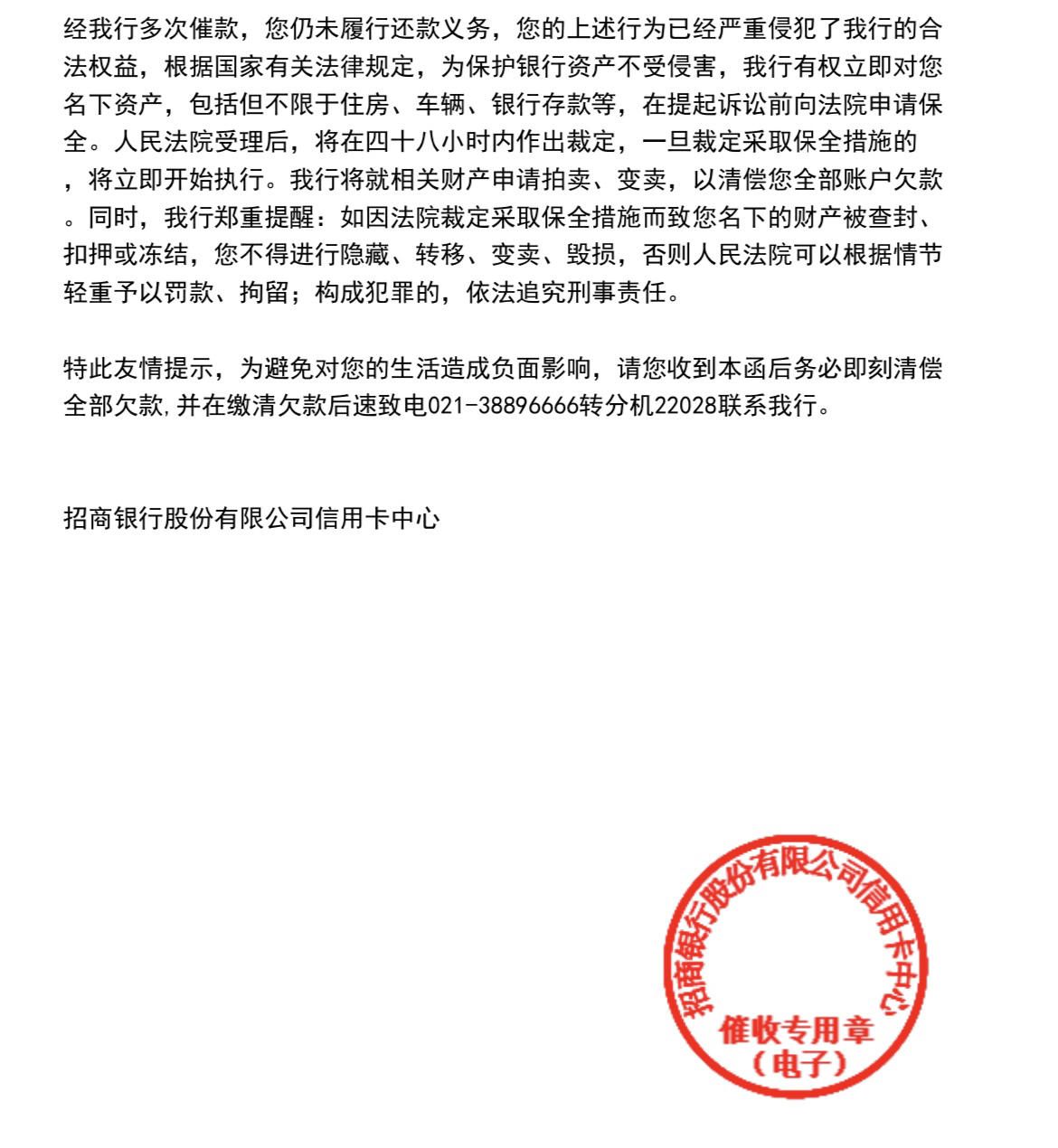 经我行多次催款，您仍未履行还款义务，您的上述行为已经严重侵犯了我行的合法权益，根据国家有关法律规定，为保护银行资产不受侵害，我行有权立即对您名下资产，包括但不限于住房、车辆、银行存款等，在提起诉讼前向法院申请保全。人民法院受理后，将在四十八小时内作出裁定，一旦裁定采取保全措施的，将立即开始执行。我行将就相关财产申请拍卖、变卖，以清偿您全部账户欠款。同时，我行郑重提醒：如因法院裁定采取保全措施而致您名下的财产被查封、扣押或冻结，您不得进行隐藏、转移、变卖、毁损，否则人民法院可以根据情节轻重予以罚款、拘留；构成犯罪的，依法追究刑事责任。

特此友情提示，为避免对您的生活造成负面影响，请您收到本函后务必即刻清偿全部欠款,并在缴清欠款后速致电021-38896666转分机22028联系我行。

招商银行股份有限公司信用卡中心

招商银行股份有限公司信用卡中心
催收专用章
（电子）